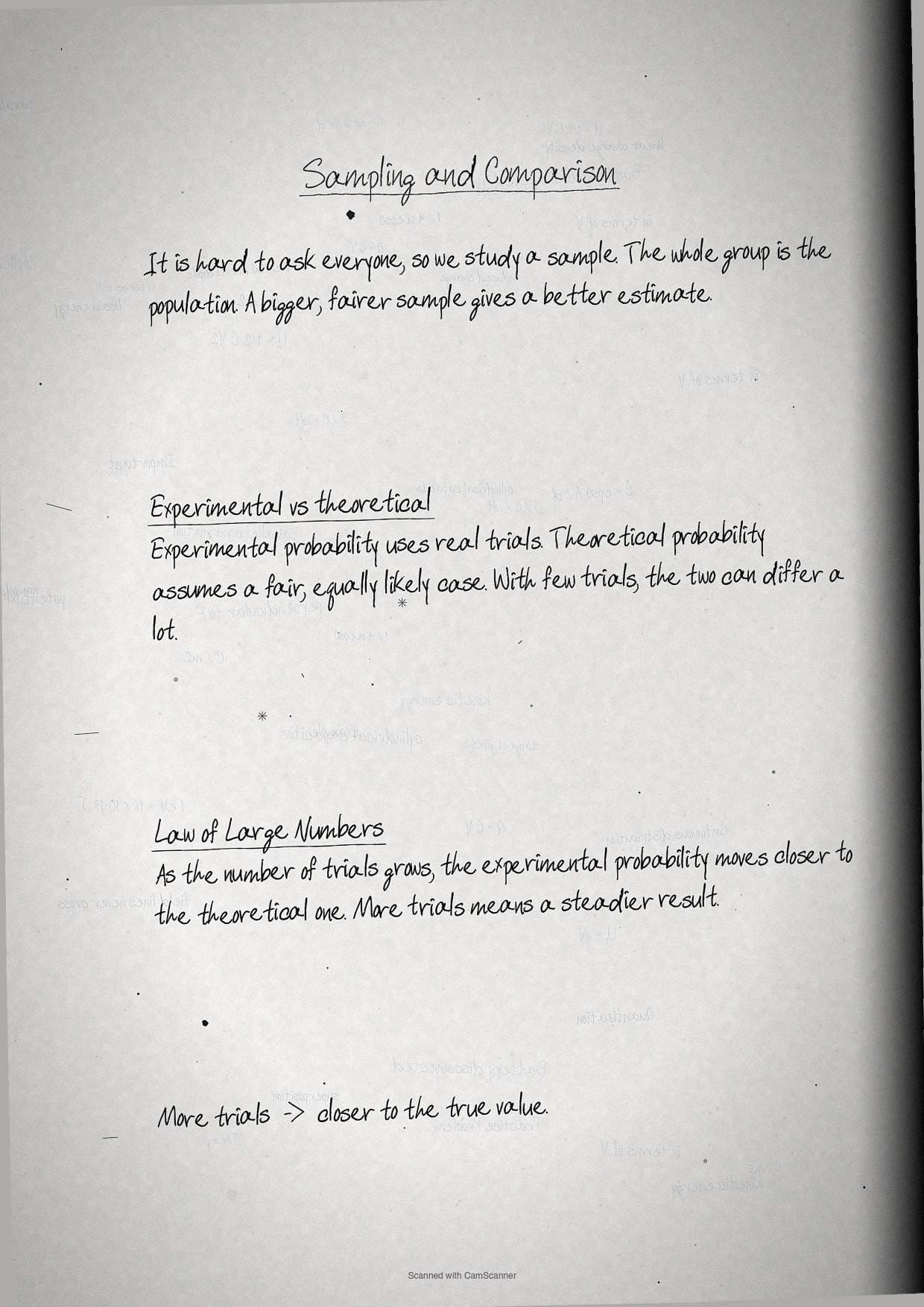 Sampling and Comparison

It is hard to ask everyone, so we study a sample. The whole group is the population. A bigger, fairer sample gives a better estimate.

Experimental vs theoretical
Experimental probability uses real trials. Theoretical probability assumes a fair, equally likely case. With few trials, the two can differ a lot.

Law of Large Numbers
As the number of trials grows, the experimental probability moves closer to the theoretical one. More trials means a steadier result.

More trials -> closer to the true value.

Scanned with CamScanner